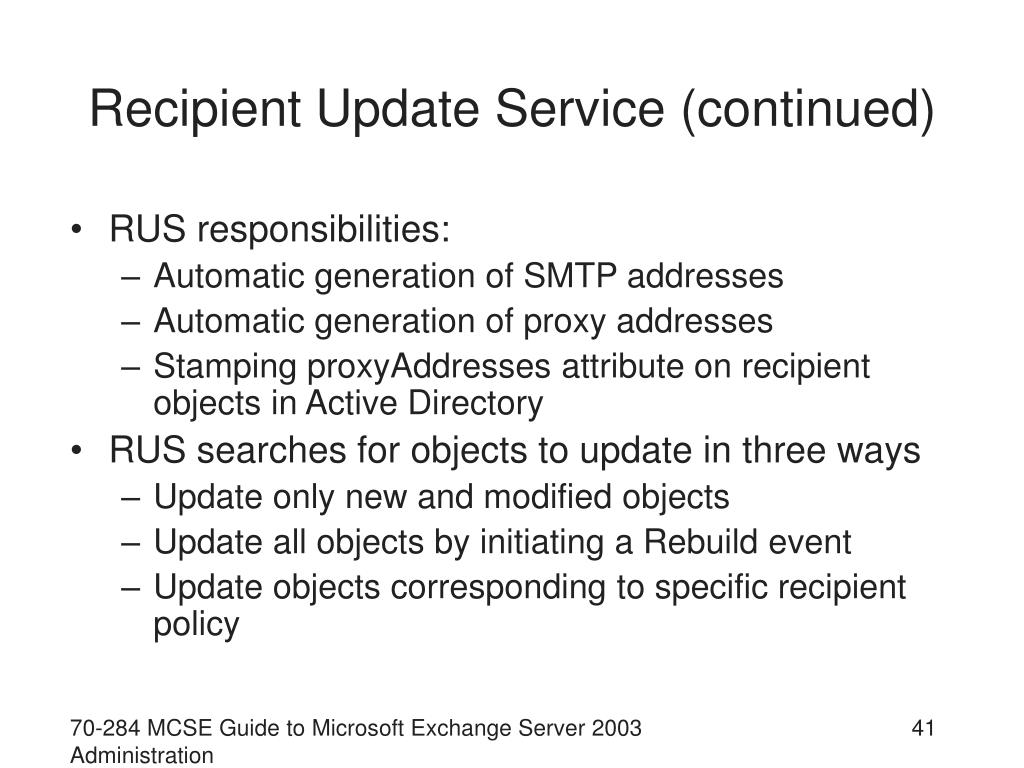 Recipient Update Service (continued)

• RUS responsibilities:
– Automatic generation of SMTP addresses
– Automatic generation of proxy addresses
– Stamping proxyAddresses attribute on recipient objects in Active Directory
• RUS searches for objects to update in three ways
– Update only new and modified objects
– Update all objects by initiating a Rebuild event
– Update objects corresponding to specific recipient policy

70-284 MCSE Guide to Microsoft Exchange Server 2003 Administration

41